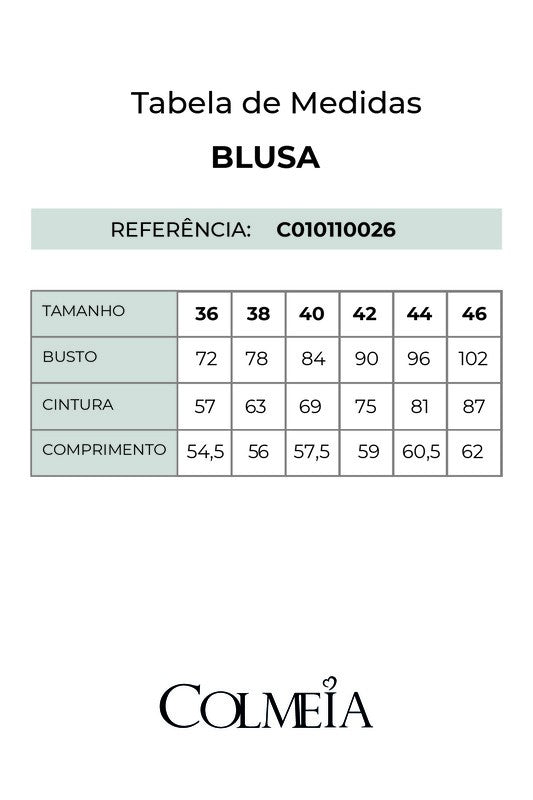 Tabela de Medidas

BLUSA

REFERÊNCIA: C010110026

| TAMANHO | 36 | 38 | 40 | 42 | 44 | 46 |
|---|---|---|---|---|---|---|
| BUSTO | 72 | 78 | 84 | 90 | 96 | 102 |
| CINTURA | 57 | 63 | 69 | 75 | 81 | 87 |
| COMPRIMENTO | 54,5 | 56 | 57,5 | 59 | 60,5 | 62 |

COLMEIA